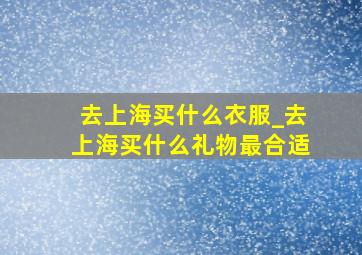 去上海买什么衣服_去上海买什么礼物最合适